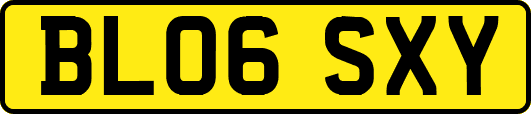 BL06 SXY